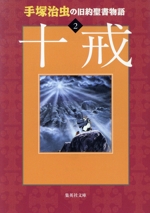 手塚治虫の旧約聖書物語

2

十戒

集英社文庫